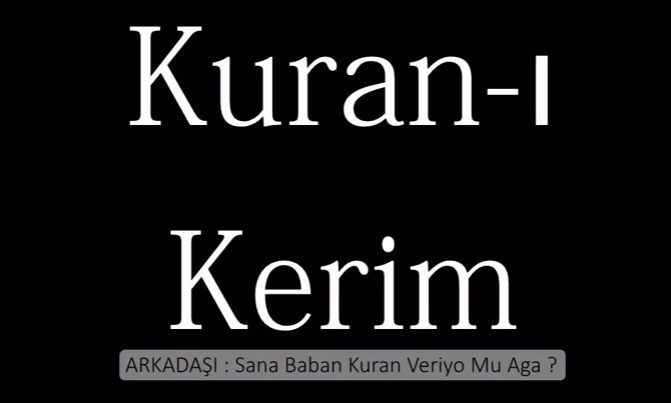 Kuran-ı Kerim

ARKADAŞI : Sana Baban Kuran Veriyo Mu Aga ?